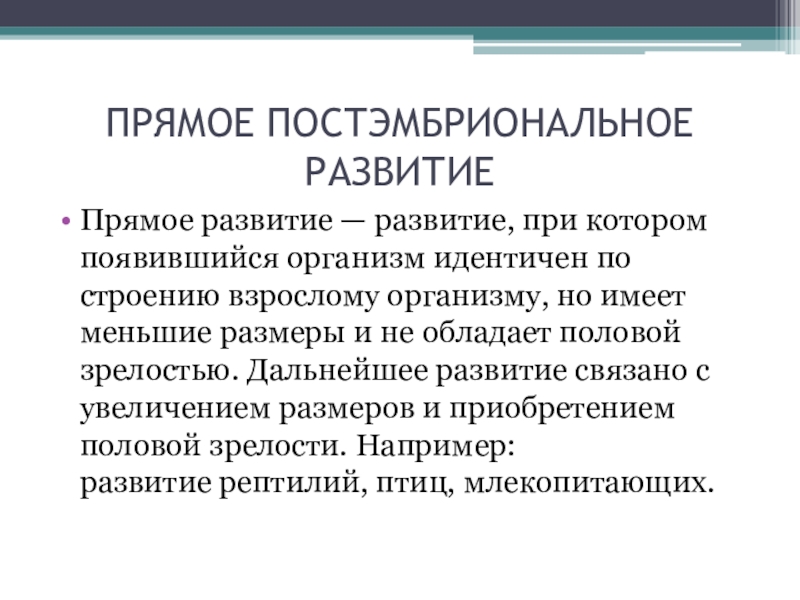 ПРЯМОЕ ПОСТЭМБРИОНАЛЬНОЕ РАЗВИТИЕ

• Прямое развитие — развитие, при котором появившийся организм идентичен по строению взрослому организму, но имеет меньшие размеры и не обладает половой зрелостью. Дальнейшее развитие связано с увеличением размеров и приобретением половой зрелости. Например: развитие рептилий, птиц, млекопитающих.